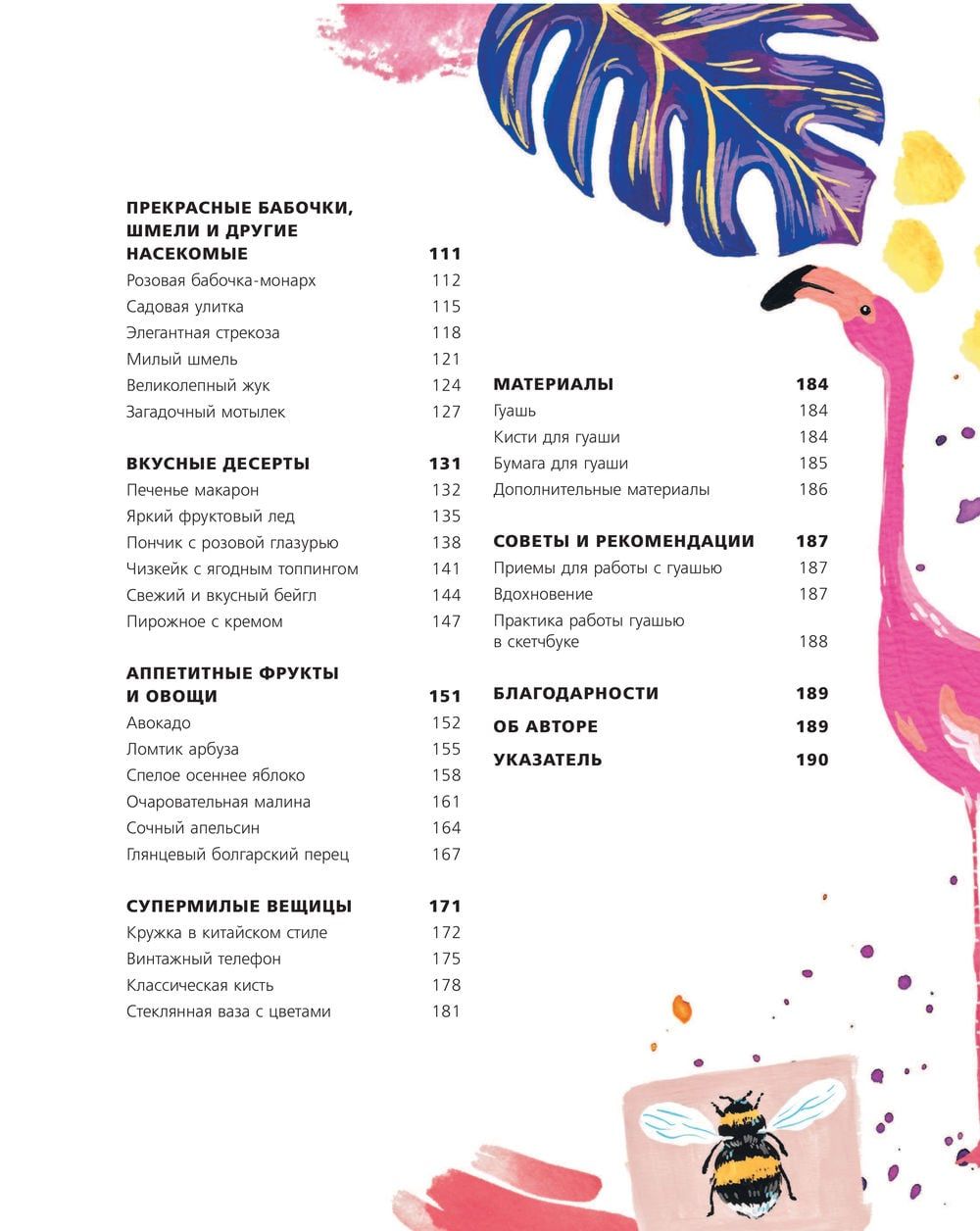 ПРЕКРАСНЫЕ БАБОЧКИ, ШМЕЛИ И ДРУГИЕ НАСЕКОМЫЕ 111
Розовая бабочка-монарх 112
Садовая улитка 115
Элегантная стрекоза 118
Милый шмель 121
Великолепный жук 124
Загадочный мотылек 127

ВКУСНЫЕ ДЕСЕРТЫ 131
Печенье макарон 132
Яркий фруктовый лед 135
Пончик с розовой глазурью 138
Чизкейк с ягодным топпингом 141
Свежий и вкусный бейгл 144
Пирожное с кремом 147

АППЕТИТНЫЕ ФРУКТЫ И ОВОЩИ 151
Авокадо 152
Ломтик арбуза 155
Спелое осеннее яблоко 158
Очаровательная малина 161
Сочный апельсин 164
Глянцевый болгарский перец 167

СУПЕРМИЛЫЕ ВЕЩИЦЫ 171
Кружка в китайском стиле 172
Винтажный телефон 175
Классическая кисть 178
Стеклянная ваза с цветами 181

МАТЕРИАЛЫ 184
Гуашь 184
Кисти для гуаши 184
Бумага для гуаши 185
Дополнительные материалы 186

СОВЕТЫ И РЕКОМЕНДАЦИИ 187
Приемы для работы с гуашью 187
Вдохновение 187
Практика работы гуашью в скетчбуке 188

БЛАГОДАРНОСТИ 189

ОБ АВТОРЕ 189

УКАЗАТЕЛЬ 190